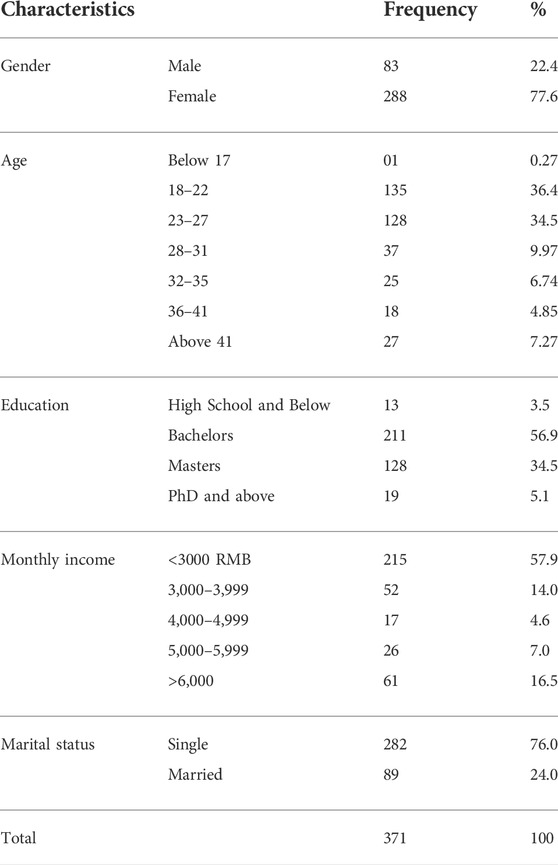 | Characteristics | | Frequency | % |
|---|---|---|---|
| Gender | Male | 83 | 22.4 |
| | Female | 288 | 77.6 |
| Age | Below 17 | 01 | 0.27 |
| | 18–22 | 135 | 36.4 |
| | 23–27 | 128 | 34.5 |
| | 28–31 | 37 | 9.97 |
| | 32–35 | 25 | 6.74 |
| | 36–41 | 18 | 4.85 |
| | Above 41 | 27 | 7.27 |
| Education | High School and Below | 13 | 3.5 |
| | Bachelors | 211 | 56.9 |
| | Masters | 128 | 34.5 |
| | PhD and above | 19 | 5.1 |
| Monthly income | <3000 RMB | 215 | 57.9 |
| | 3,000–3,999 | 52 | 14.0 |
| | 4,000–4,999 | 17 | 4.6 |
| | 5,000–5,999 | 26 | 7.0 |
| | >6,000 | 61 | 16.5 |
| Marital status | Single | 282 | 76.0 |
| | Married | 89 | 24.0 |
| Total | | 371 | 100 |